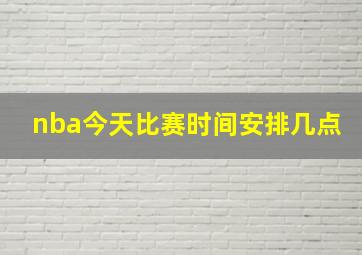 nba今天比赛时间安排几点